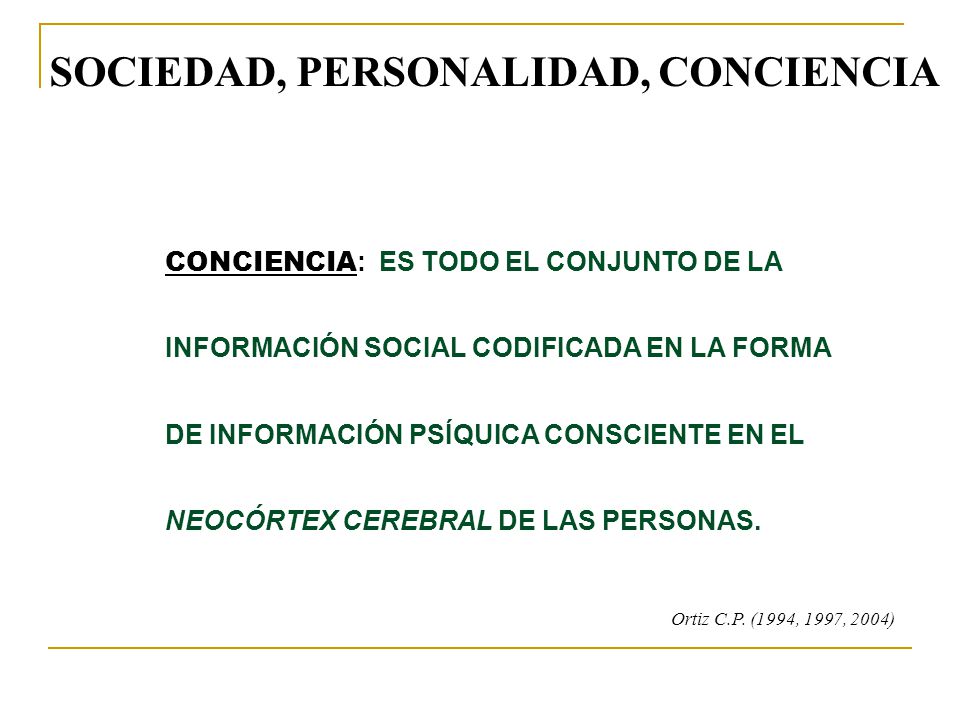 SOCIEDAD, PERSONALIDAD, CONCIENCIA

CONCIENCIA: ES TODO EL CONJUNTO DE LA INFORMACIÓN SOCIAL CODIFICADA EN LA FORMA DE INFORMACIÓN PSÍQUICA CONSCIENTE EN EL NEOCÓRTEX CEREBRAL DE LAS PERSONAS.

Ortiz C.P. (1994, 1997, 2004)